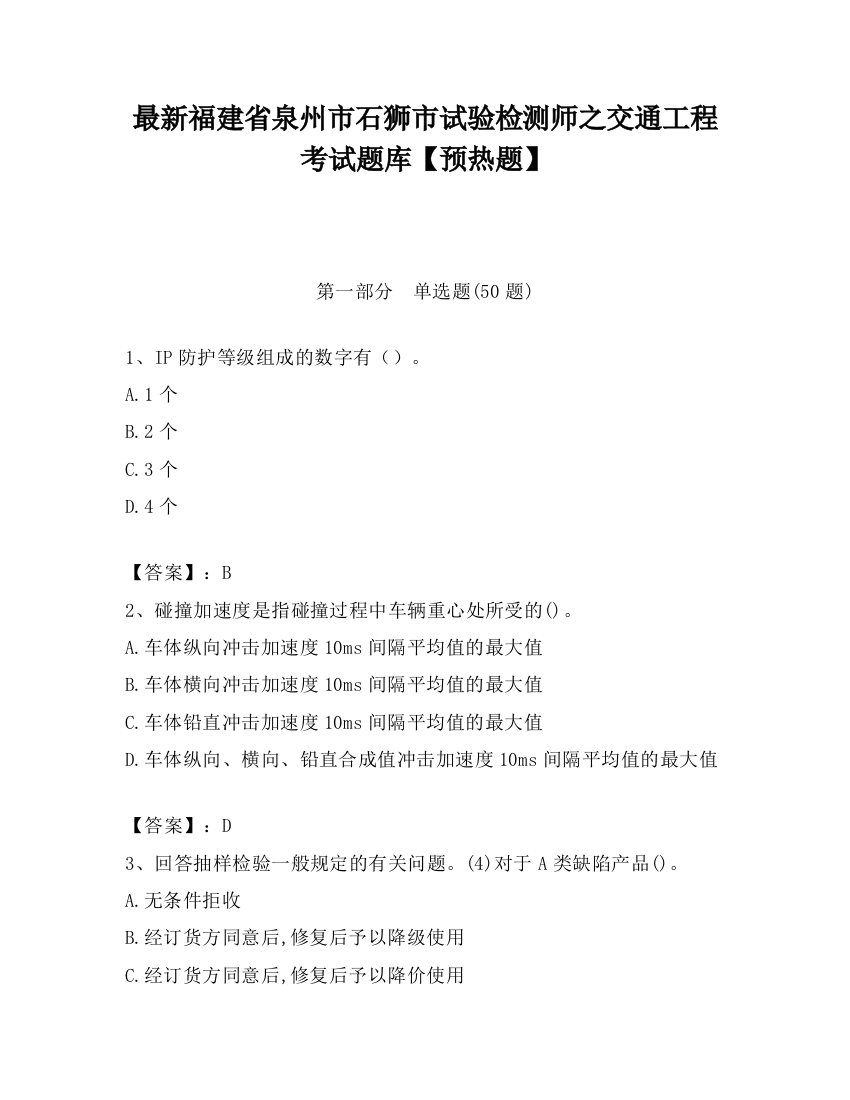 最新福建省泉州市石狮市试验检测师之交通工程考试题库【预热题】

第一部分　单选题(50 题)

1、IP 防护等级组成的数字有（）。

A.1 个

B.2 个

C.3 个

D.4 个

【答案】：B

2、碰撞加速度是指碰撞过程中车辆重心处所受的()。

A.车体纵向冲击加速度 10ms 间隔平均值的最大值

B.车体横向冲击加速度 10ms 间隔平均值的最大值

C.车体铅直冲击加速度 10ms 间隔平均值的最大值

D.车体纵向、横向、铅直合成值冲击加速度 10ms 间隔平均值的最大值

【答案】：D

3、回答抽样检验一般规定的有关问题。(4)对于 A 类缺陷产品()。

A.无条件拒收

B.经订货方同意后,修复后予以降级使用

C.经订货方同意后,修复后予以降价使用